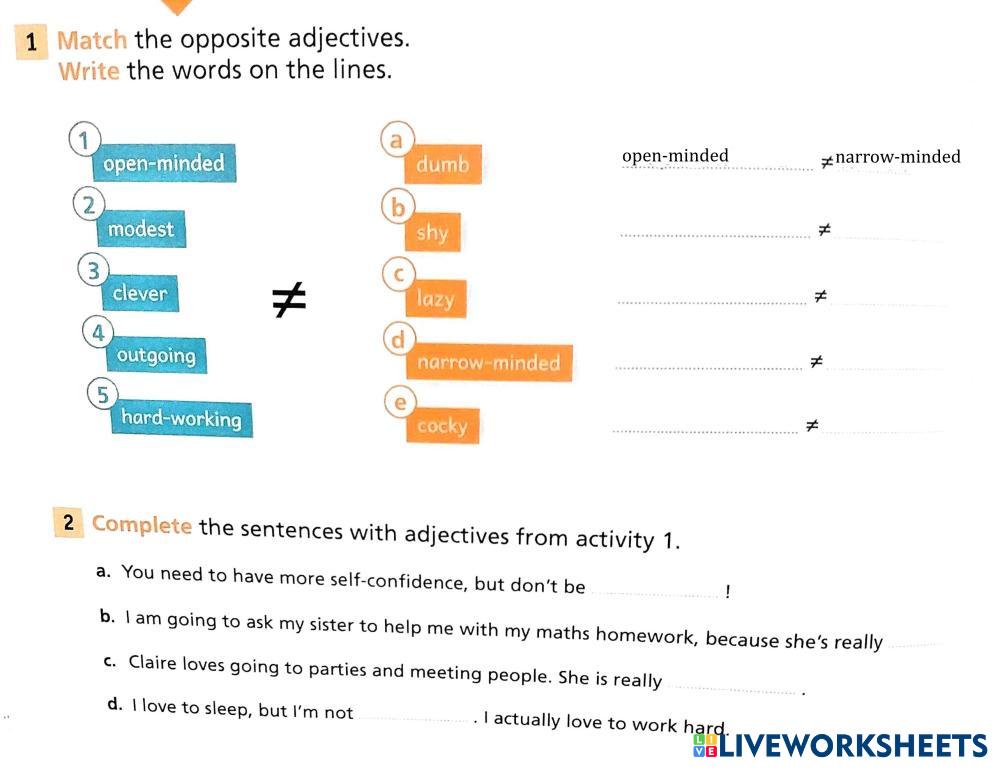 1 Match the opposite adjectives.
Write the words on the lines.

1 open-minded
2 modest
3 clever
4 outgoing
5 hard-working

≠

a dumb
b shy
c lazy
d narrow-minded
e cocky

open-minded ≠ narrow-minded
≠
≠
≠
≠

2 Complete the sentences with adjectives from activity 1.

a. You need to have more self-confidence, but don't be !

b. I am going to ask my sister to help me with my maths homework, because she's really

c. Claire loves going to parties and meeting people. She is really .

d. I love to sleep, but I'm not . I actually love to work hard.

LIVEWORKSHEETS